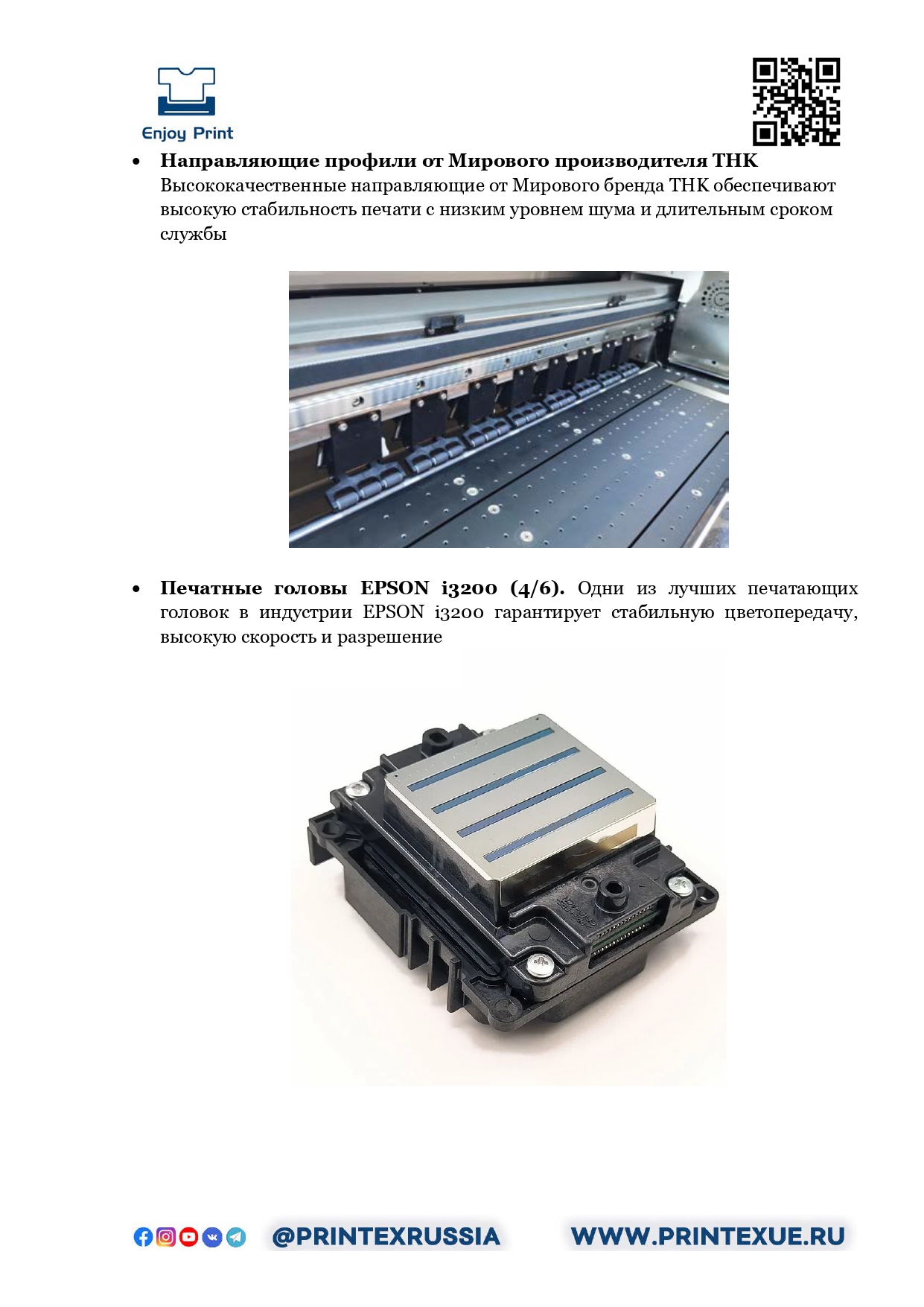 Enjoy Print

• **Направляющие профили от Мирового производителя THK** Высококачественные направляющие от Мирового бренда THK обеспечивают высокую стабильность печати с низким уровнем шума и длительным сроком службы

• **Печатные головы EPSON i3200 (4/6).** Одни из лучших печатающих головок в индустрии EPSON i3200 гарантирует стабильную цветопередачу, высокую скорость и разрешение

@PRINTEXRUSSIA WWW.PRINTEXUE.RU